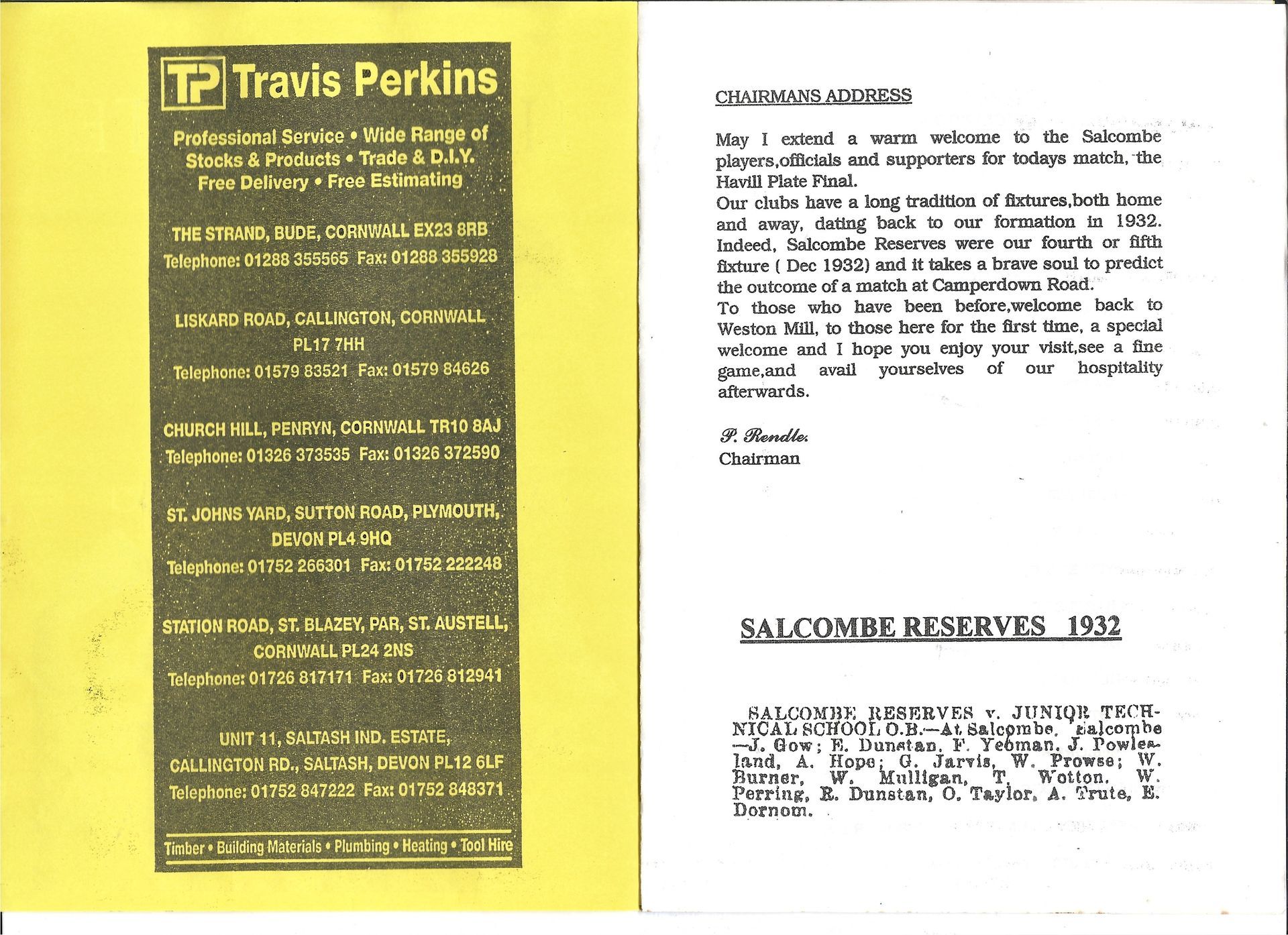 TP Travis Perkins

Professional Service • Wide Range of Stocks & Products • Trade & D.I.Y. Free Delivery • Free Estimating

THE STRAND, BUDE, CORNWALL EX23 8RB
Telephone: 01288 355565 Fax: 01288 355928

LISKARD ROAD, CALLINGTON, CORNWALL PL17 7HH
Telephone: 01579 83521 Fax: 01579 84626

CHURCH HILL, PENRYN, CORNWALL TR10 8AJ
Telephone: 01326 373535 Fax: 01326 372590

ST. JOHNS YARD, SUTTON ROAD, PLYMOUTH, DEVON PL4 9HQ
Telephone: 01752 266301 Fax: 01752 222248

STATION ROAD, ST. BLAZEY, PAR, ST. AUSTELL, CORNWALL PL24 2NS
Telephone: 01726 817171 Fax: 01726 812941

UNIT 11, SALTASH IND. ESTATE, CALLINGTON RD., SALTASH, DEVON PL12 6LF
Telephone: 01752 847222 Fax: 01752 848371

Timber • Building Materials • Plumbing • Heating • Tool Hire

CHAIRMANS ADDRESS

May I extend a warm welcome to the Salcombe players,officials and supporters for todays match, the Havill Plate Final.
Our clubs have a long tradition of fixtures,both home and away, dating back to our formation in 1932. Indeed, Salcombe Reserves were our fourth or fifth fixture ( Dec 1932) and it takes a brave soul to predict the outcome of a match at Camperdown Road.
To those who have been before,welcome back to Weston Mill, to those here for the first time, a special welcome and I hope you enjoy your visit,see a fine game,and avail yourselves of our hospitality afterwards.

P. Rendle.
Chairman

SALCOMBE RESERVES 1932

SALCOMBE RESERVES v. JUNIOR TECHNICAL SCHOOL O.B.—At Salcombe. Salcombe —J. Gow; E. Dunstan, F. Yeoman, J. Powlesland, A. Hope; G. Jarvis, W. Prowse; W. Burner, W. Mulligan, T. Wotton, W. Perring, R. Dunstan, O. Taylor, A. Trute, E. Dornom.